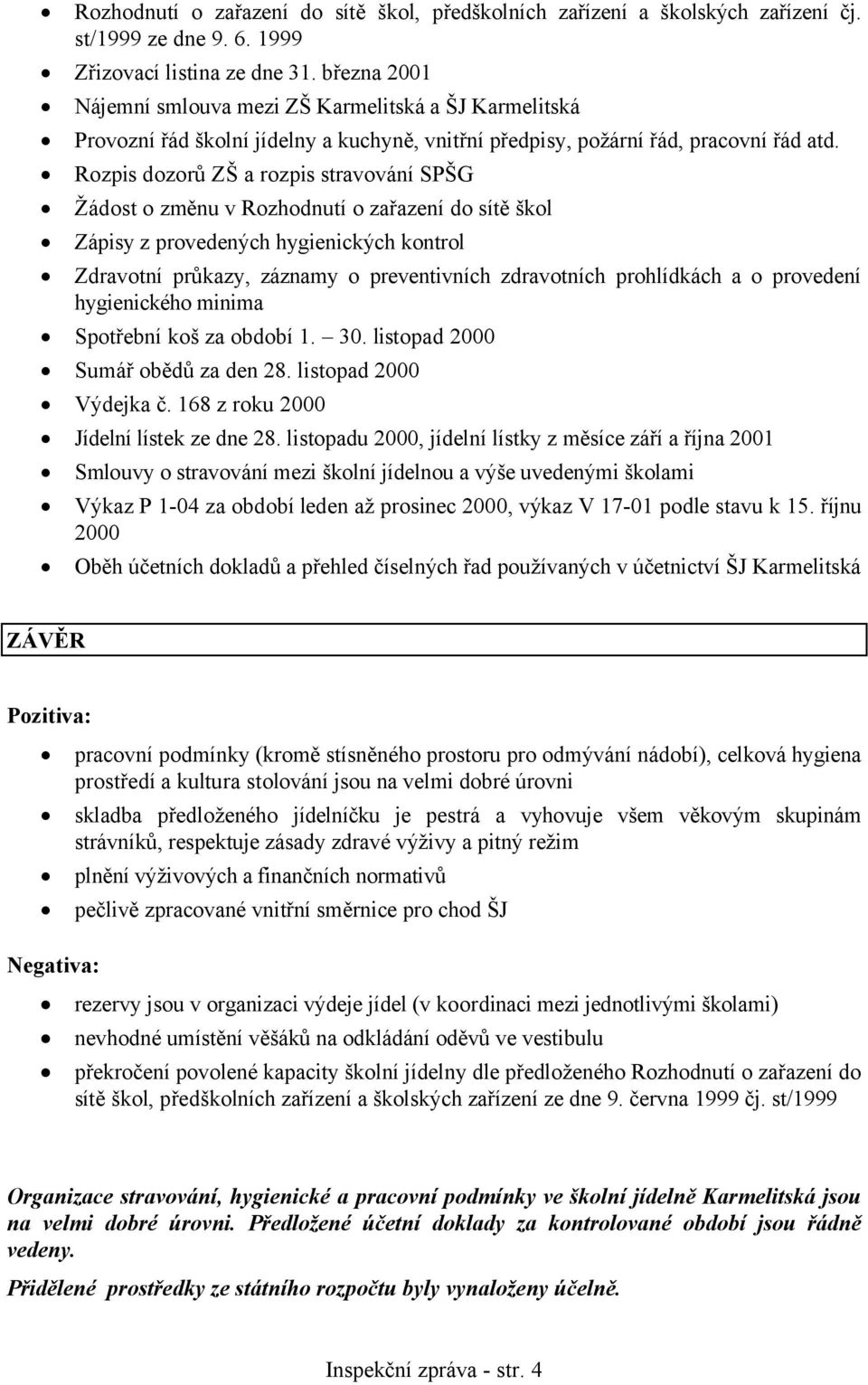 • Rozhodnutí o zařazení do sítě škol, předškolních zařízení a školských zařízení čj. st/1999 ze dne 9. 6. 1999
• Zřizovací listina ze dne 31. března 2001
• Nájemní smlouva mezi ZŠ Karmelitská a ŠJ Karmelitská
• Provozní řád školní jídelny a kuchyně, vnitřní předpisy, požární řád, pracovní řád atd.
• Rozpis dozorů ZŠ a rozpis stravování SPŠG
• Žádost o změnu v Rozhodnutí o zařazení do sítě škol
• Zápisy z provedených hygienických kontrol
• Zdravotní průkazy, záznamy o preventivních zdravotních prohlídkách a o provedení hygienického minima
• Spotřební koš za období 1. – 30. listopad 2000
• Sumář obědů za den 28. listopad 2000
• Výdejka č. 168 z roku 2000
• Jídelní lístek ze dne 28. listopadu 2000, jídelní lístky z měsíce září a října 2001
• Smlouvy o stravování mezi školní jídelnou a výše uvedenými školami
• Výkaz P 1-04 za období leden až prosinec 2000, výkaz V 17-01 podle stavu k 15. říjnu 2000
• Oběh účetních dokladů a přehled číselných řad používaných v účetnictví ŠJ Karmelitská

ZÁVĚR

Pozitiva:

• pracovní podmínky (kromě stísněného prostoru pro odmývání nádobí), celková hygiena prostředí a kultura stolování jsou na velmi dobré úrovni
• skladba předloženého jídelníčku je pestrá a vyhovuje všem věkovým skupinám strávníků, respektuje zásady zdravé výživy a pitný režim
• plnění výživových a finančních normativů
• pečlivě zpracované vnitřní směrnice pro chod ŠJ

Negativa:

• rezervy jsou v organizaci výdeje jídel (v koordinaci mezi jednotlivými školami)
• nevhodné umístění věšáků na odkládání oděvů ve vestibulu
• překročení povolené kapacity školní jídelny dle předloženého Rozhodnutí o zařazení do sítě škol, předškolních zařízení a školských zařízení ze dne 9. června 1999 čj. st/1999

Organizace stravování, hygienické a pracovní podmínky ve školní jídelně Karmelitská jsou na velmi dobré úrovni. Předložené účetní doklady za kontrolované období jsou řádně vedeny.

Přidělené prostředky ze státního rozpočtu byly vynaloženy účelně.

Inspekční zpráva - str. 4